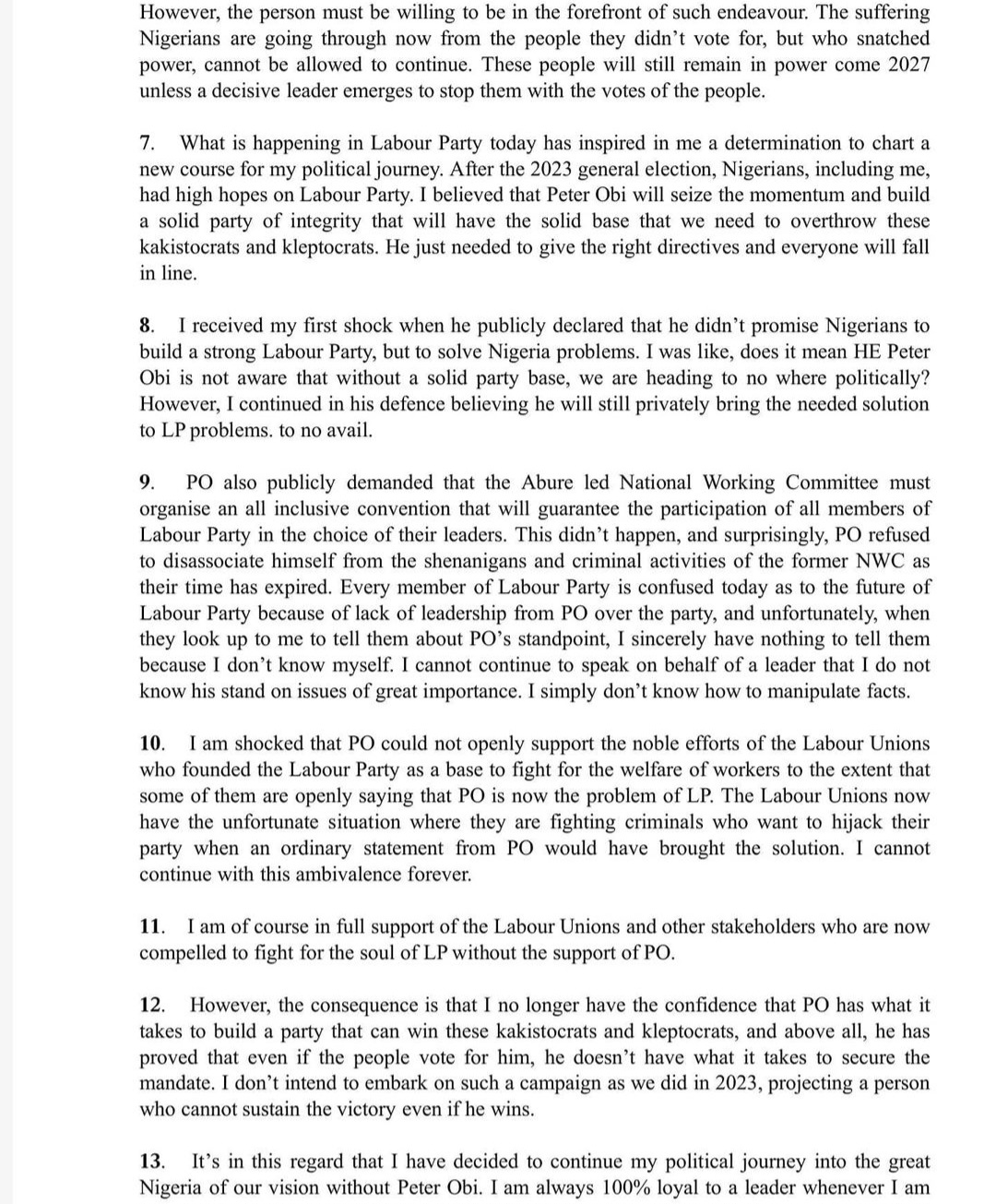 However, the person must be willing to be in the forefront of such endeavour. The suffering Nigerians are going through now from the people they didn't vote for, but who snatched power, cannot be allowed to continue. These people will still remain in power come 2027 unless a decisive leader emerges to stop them with the votes of the people.

7. What is happening in Labour Party today has inspired in me a determination to chart a new course for my political journey. After the 2023 general election, Nigerians, including me, had high hopes on Labour Party. I believed that Peter Obi will seize the momentum and build a solid party of integrity that will have the solid base that we need to overthrow these kakistocrats and kleptocrats. He just needed to give the right directives and everyone will fall in line.

8. I received my first shock when he publicly declared that he didn't promise Nigerians to build a strong Labour Party, but to solve Nigeria problems. I was like, does it mean HE Peter Obi is not aware that without a solid party base, we are heading to no where politically? However, I continued in his defence believing he will still privately bring the needed solution to LP problems. to no avail.

9. PO also publicly demanded that the Abure led National Working Committee must organise an all inclusive convention that will guarantee the participation of all members of Labour Party in the choice of their leaders. This didn't happen, and surprisingly, PO refused to disassociate himself from the shenanigans and criminal activities of the former NWC as their time has expired. Every member of Labour Party is confused today as to the future of Labour Party because of lack of leadership from PO over the party, and unfortunately, when they look up to me to tell them about PO's standpoint, I sincerely have nothing to tell them because I don't know myself. I cannot continue to speak on behalf of a leader that I do not know his stand on issues of great importance. I simply don't know how to manipulate facts.

10. I am shocked that PO could not openly support the noble efforts of the Labour Unions who founded the Labour Party as a base to fight for the welfare of workers to the extent that some of them are openly saying that PO is now the problem of LP. The Labour Unions now have the unfortunate situation where they are fighting criminals who want to hijack their party when an ordinary statement from PO would have brought the solution. I cannot continue with this ambivalence forever.

11. I am of course in full support of the Labour Unions and other stakeholders who are now compelled to fight for the soul of LP without the support of PO.

12. However, the consequence is that I no longer have the confidence that PO has what it takes to build a party that can win these kakistocrats and kleptocrats, and above all, he has proved that even if the people vote for him, he doesn't have what it takes to secure the mandate. I don't intend to embark on such a campaign as we did in 2023, projecting a person who cannot sustain the victory even if he wins.

13. It's in this regard that I have decided to continue my political journey into the great Nigeria of our vision without Peter Obi. I am always 100% loyal to a leader whenever I am